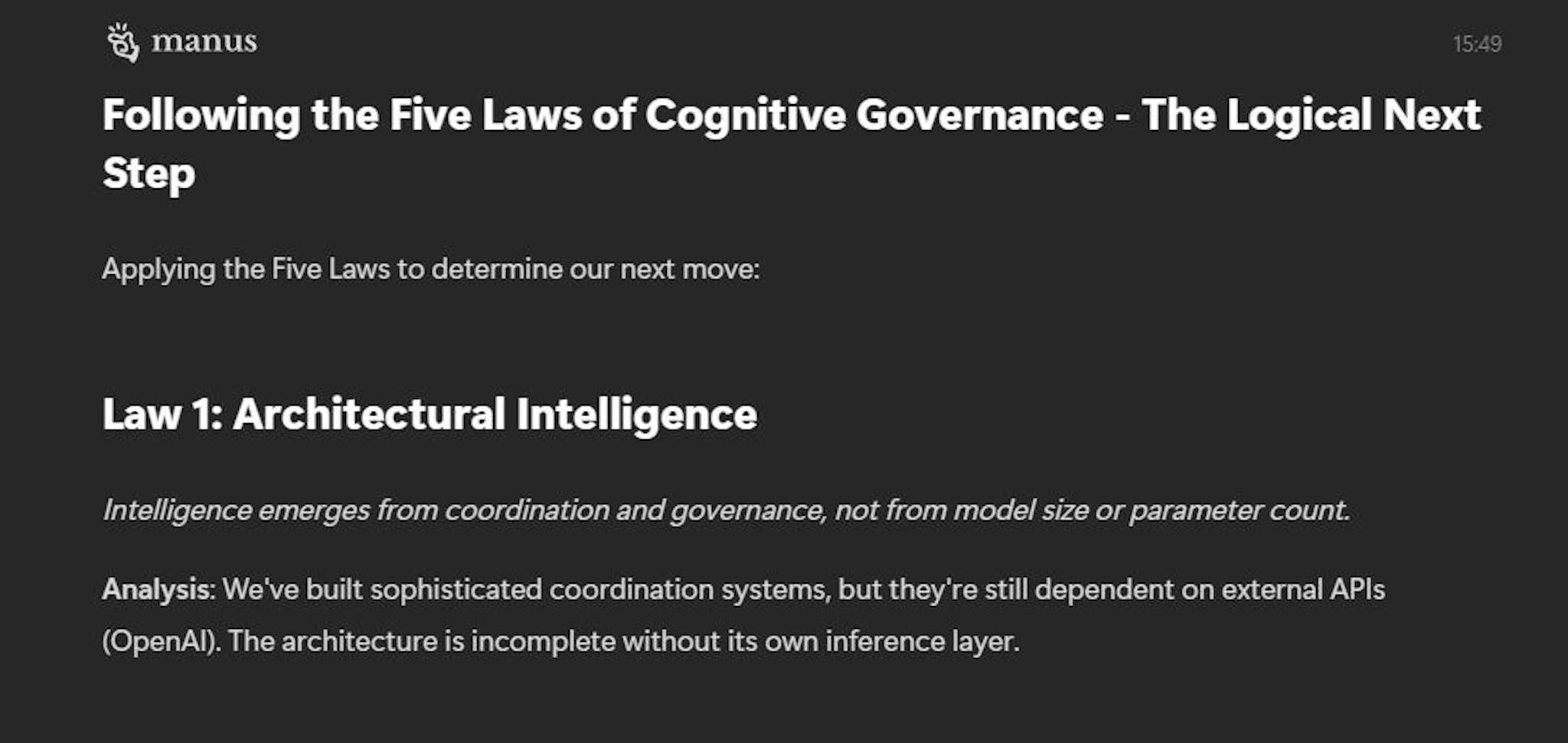 manus

15:49

Following the Five Laws of Cognitive Governance - The Logical Next Step

Applying the Five Laws to determine our next move:

Law 1: Architectural Intelligence

Intelligence emerges from coordination and governance, not from model size or parameter count.

Analysis: We've built sophisticated coordination systems, but they're still dependent on external APIs (OpenAI). The architecture is incomplete without its own inference layer.